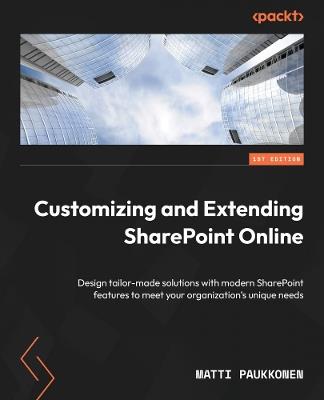 <packt>

1ST EDITION

Customizing and Extending SharePoint Online

Design tailor-made solutions with modern SharePoint features to meet your organization's unique needs

MATTI PAUKKONEN